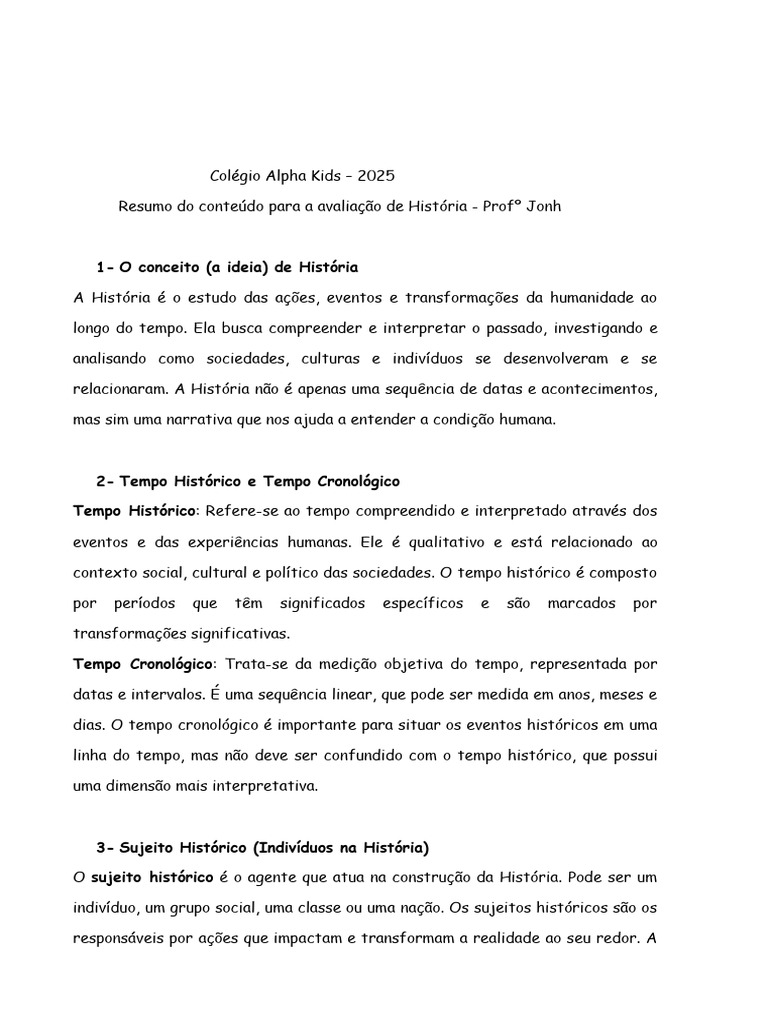 Colégio Alpha Kids – 2025

Resumo do conteúdo para a avaliação de História - Profº Jonh

1- O conceito (a ideia) de História

A História é o estudo das ações, eventos e transformações da humanidade ao longo do tempo. Ela busca compreender e interpretar o passado, investigando e analisando como sociedades, culturas e indivíduos se desenvolveram e se relacionaram. A História não é apenas uma sequência de datas e acontecimentos, mas sim uma narrativa que nos ajuda a entender a condição humana.

2- Tempo Histórico e Tempo Cronológico

Tempo Histórico: Refere-se ao tempo compreendido e interpretado através dos eventos e das experiências humanas. Ele é qualitativo e está relacionado ao contexto social, cultural e político das sociedades. O tempo histórico é composto por períodos que têm significados específicos e são marcados por transformações significativas.

Tempo Cronológico: Trata-se da medição objetiva do tempo, representada por datas e intervalos. É uma sequência linear, que pode ser medida em anos, meses e dias. O tempo cronológico é importante para situar os eventos históricos em uma linha do tempo, mas não deve ser confundido com o tempo histórico, que possui uma dimensão mais interpretativa.

3- Sujeito Histórico (Indivíduos na História)

O sujeito histórico é o agente que atua na construção da História. Pode ser um indivíduo, um grupo social, uma classe ou uma nação. Os sujeitos históricos são os responsáveis por ações que impactam e transformam a realidade ao seu redor. A